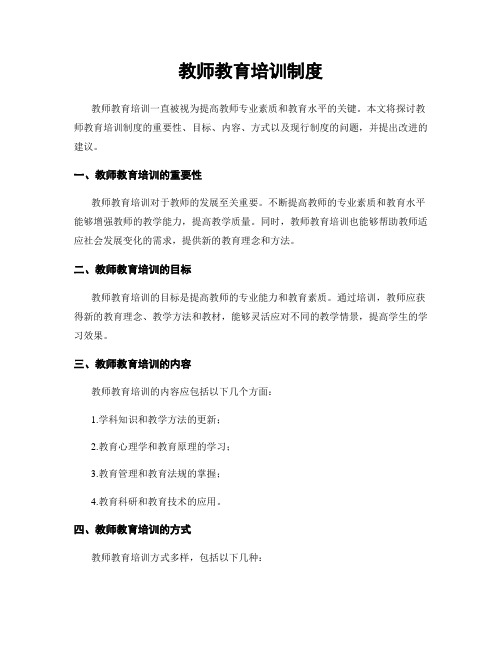 教师教育培训制度

教师教育培训一直被视为提高教师专业素质和教育水平的关键。本文将探讨教师教育培训制度的重要性、目标、内容、方式以及现行制度的问题，并提出改进的建议。

一、教师教育培训的重要性

教师教育培训对于教师的发展至关重要。不断提高教师的专业素质和教育水平能够增强教师的教学能力，提高教学质量。同时，教师教育培训也能够帮助教师适应社会发展变化的需求，提供新的教育理念和方法。

二、教师教育培训的目标

教师教育培训的目标是提高教师的专业能力和教育素质。通过培训，教师应获得新的教育理念、教学方法和教材，能够灵活应对不同的教学情景，提高学生的学习效果。

三、教师教育培训的内容

教师教育培训的内容应包括以下几个方面：

1.学科知识和教学方法的更新；

2.教育心理学和教育原理的学习；

3.教育管理和教育法规的掌握；

4.教育科研和教育技术的应用。

四、教师教育培训的方式

教师教育培训方式多样，包括以下几种：